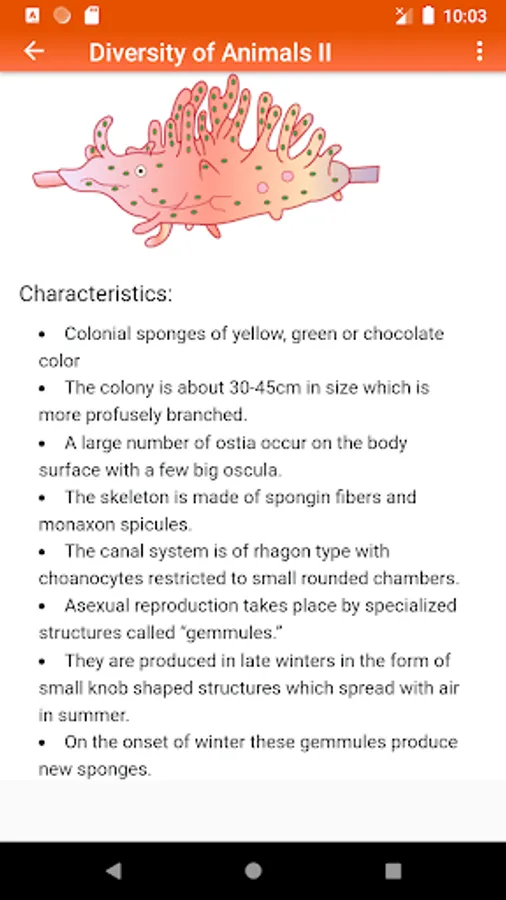 10:03

Diversity of Animals II

Characteristics:

• Colonial sponges of yellow, green or chocolate color
• The colony is about 30-45cm in size which is more profusely branched.
• A large number of ostia occur on the body surface with a few big oscula.
• The skeleton is made of spongin fibers and monaxon spicules.
• The canal system is of rhagon type with choanocytes restricted to small rounded chambers.
• Asexual reproduction takes place by specialized structures called "gemmules."
• They are produced in late winters in the form of small knob shaped structures which spread with air in summer.
• On the onset of winter these gemmules produce new sponges.